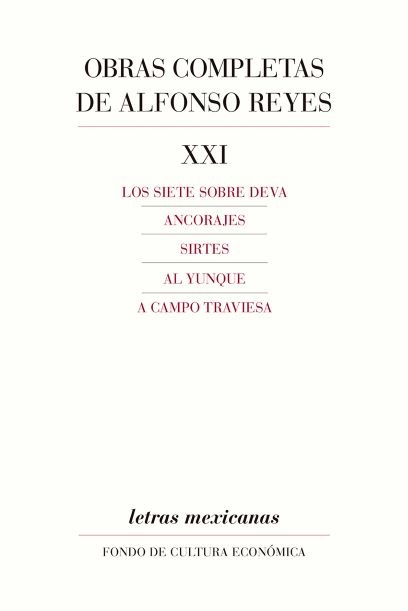 OBRAS COMPLETAS
DE ALFONSO REYES

XXI

LOS SIETE SOBRE DEVA

ANCORAJES

SIRTES

AL YUNQUE

A CAMPO TRAVIESA

letras mexicanas

FONDO DE CULTURA ECONÓMICA